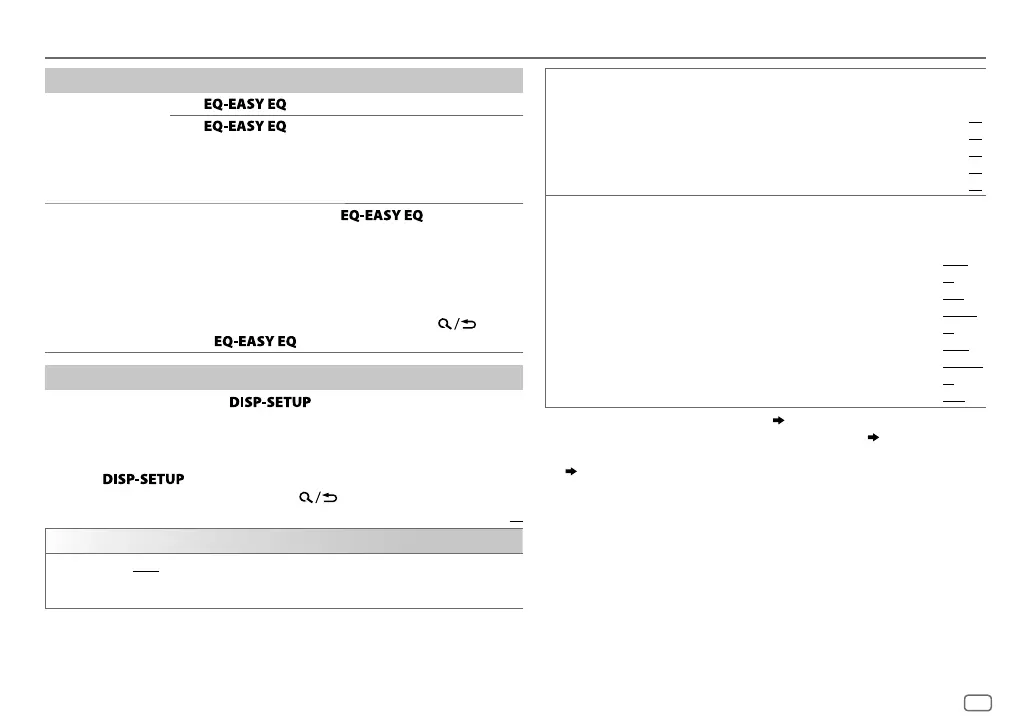 EQ-EASY EQ

EQ-EASY EQ

EQ-EASY EQ

EQ-EASY EQ

DISP-SETUP

DISP-SETUP